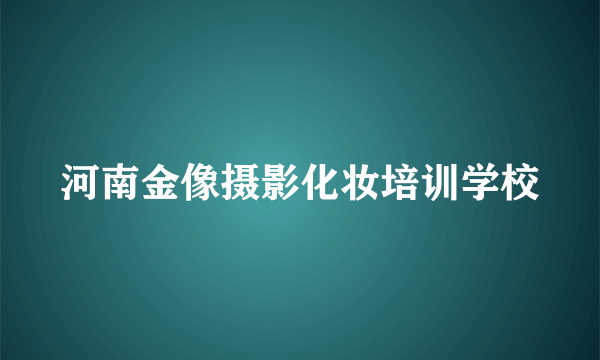 河南金像摄影化妆培训学校